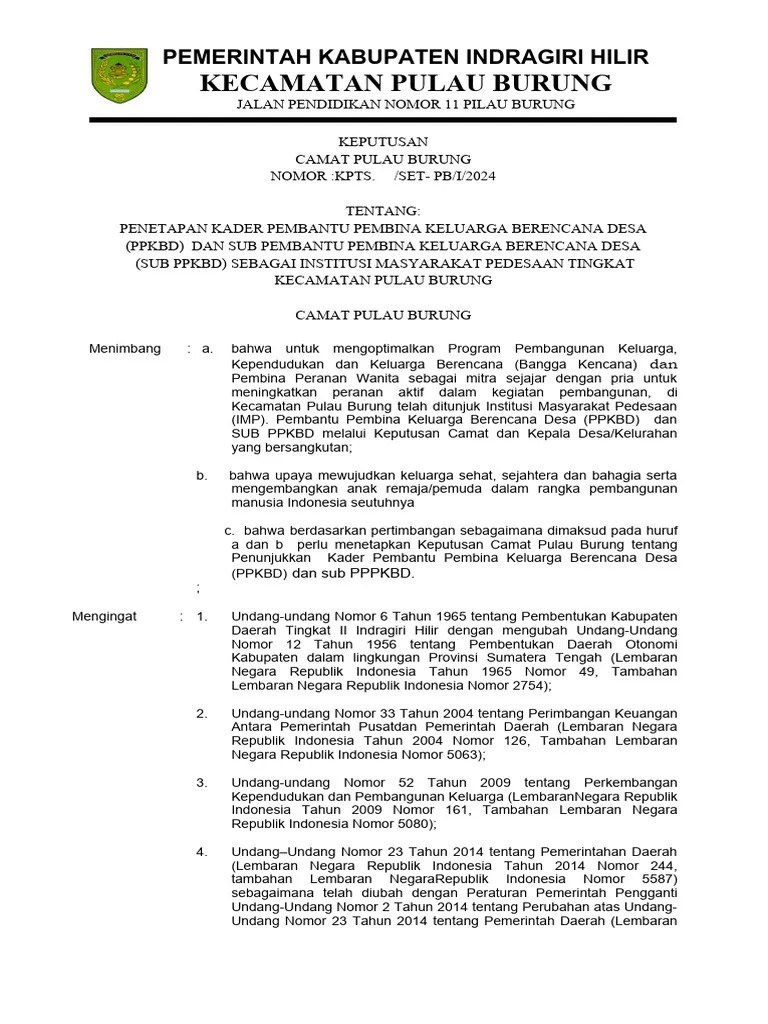 PEMERINTAH KABUPATEN INDRAGIRI HILIR
KECAMATAN PULAU BURUNG
JALAN PENDIDIKAN NOMOR 11 PILAU BURUNG

KEPUTUSAN
CAMAT PULAU BURUNG
NOMOR :KPTS. /SET- PB/I/2024

TENTANG:
PENETAPAN KADER PEMBANTU PEMBINA KELUARGA BERENCANA DESA (PPKBD) DAN SUB PEMBANTU PEMBINA KELUARGA BERENCANA DESA (SUB PPKBD) SEBAGAI INSTITUSI MASYARAKAT PEDESAAN TINGKAT KECAMATAN PULAU BURUNG

CAMAT PULAU BURUNG

Menimbang : a. bahwa untuk mengoptimalkan Program Pembangunan Keluarga, Kependudukan dan Keluarga Berencana (Bangga Kencana) dan Pembina Peranan Wanita sebagai mitra sejajar dengan pria untuk meningkatkan peranan aktif dalam kegiatan pembangunan, di Kecamatan Pulau Burung telah ditunjuk Institusi Masyarakat Pedesaan (IMP). Pembantu Pembina Keluarga Berencana Desa (PPKBD) dan SUB PPKBD melalui Keputusan Camat dan Kepala Desa/Kelurahan yang bersangkutan;

b. bahwa upaya mewujudkan keluarga sehat, sejahtera dan bahagia serta mengembangkan anak remaja/pemuda dalam rangka pembangunan manusia Indonesia seutuhnya

c. bahwa berdasarkan pertimbangan sebagaimana dimaksud pada huruf a dan b perlu menetapkan Keputusan Camat Pulau Burung tentang Penunjukkan Kader Pembantu Pembina Keluarga Berencana Desa (PPKBD) dan sub PPPKBD.
;

Mengingat : 1. Undang-undang Nomor 6 Tahun 1965 tentang Pembentukan Kabupaten Daerah Tingkat II Indragiri Hilir dengan mengubah Undang-Undang Nomor 12 Tahun 1956 tentang Pembentukan Daerah Otonomi Kabupaten dalam lingkungan Provinsi Sumatera Tengah (Lembaran Negara Republik Indonesia Tahun 1965 Nomor 49, Tambahan Lembaran Negara Republik Indonesia Nomor 2754);

2. Undang-undang Nomor 33 Tahun 2004 tentang Perimbangan Keuangan Antara Pemerintah Pusatdan Pemerintah Daerah (Lembaran Negara Republik Indonesia Tahun 2004 Nomor 126, Tambahan Lembaran Negara Republik Indonesia Nomor 5063);

3. Undang-undang Nomor 52 Tahun 2009 tentang Perkembangan Kependudukan dan Pembangunan Keluarga (LembaranNegara Republik Indonesia Tahun 2009 Nomor 161, Tambahan Lembaran Negara Republik Indonesia Nomor 5080);

4. Undang–Undang Nomor 23 Tahun 2014 tentang Pemerintahan Daerah (Lembaran Negara Republik Indonesia Tahun 2014 Nomor 244, tambahan Lembaran NegaraRepublik Indonesia Nomor 5587) sebagaimana telah diubah dengan Peraturan Pemerintah Pengganti Undang-Undang Nomor 2 Tahun 2014 tentang Perubahan atas Undang-Undang Nomor 23 Tahun 2014 tentang Pemerintah Daerah (Lembaran